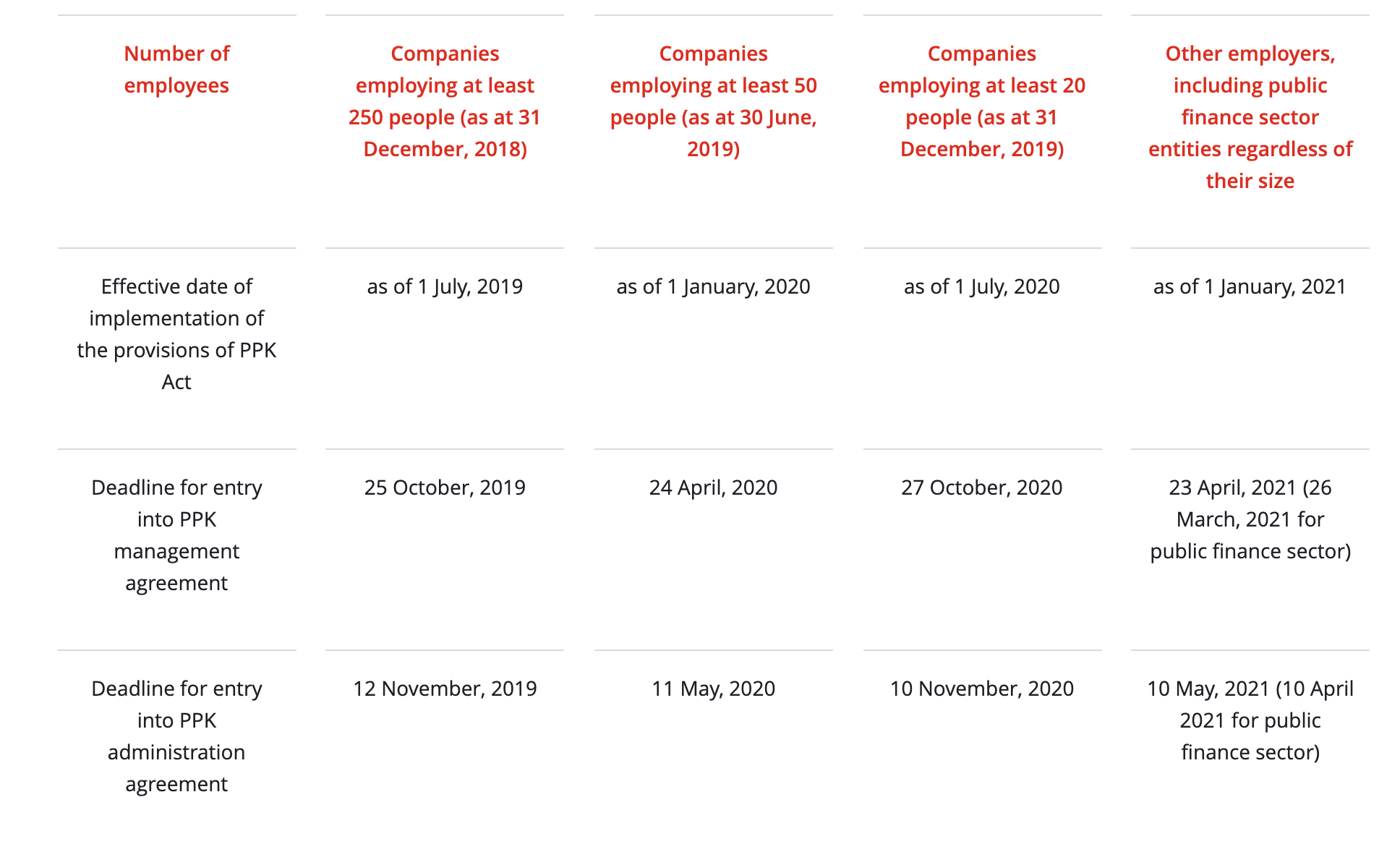 | Number of employees | Companies employing at least 250 people (as at 31 December, 2018) | Companies employing at least 50 people (as at 30 June, 2019) | Companies employing at least 20 people (as at 31 December, 2019) | Other employers, including public finance sector entities regardless of their size |
|---|---|---|---|---|
| Effective date of implementation of the provisions of PPK Act | as of 1 July, 2019 | as of 1 January, 2020 | as of 1 July, 2020 | as of 1 January, 2021 |
| Deadline for entry into PPK management agreement | 25 October, 2019 | 24 April, 2020 | 27 October, 2020 | 23 April, 2021 (26 March, 2021 for public finance sector) |
| Deadline for entry into PPK administration agreement | 12 November, 2019 | 11 May, 2020 | 10 November, 2020 | 10 May, 2021 (10 April 2021 for public finance sector) |